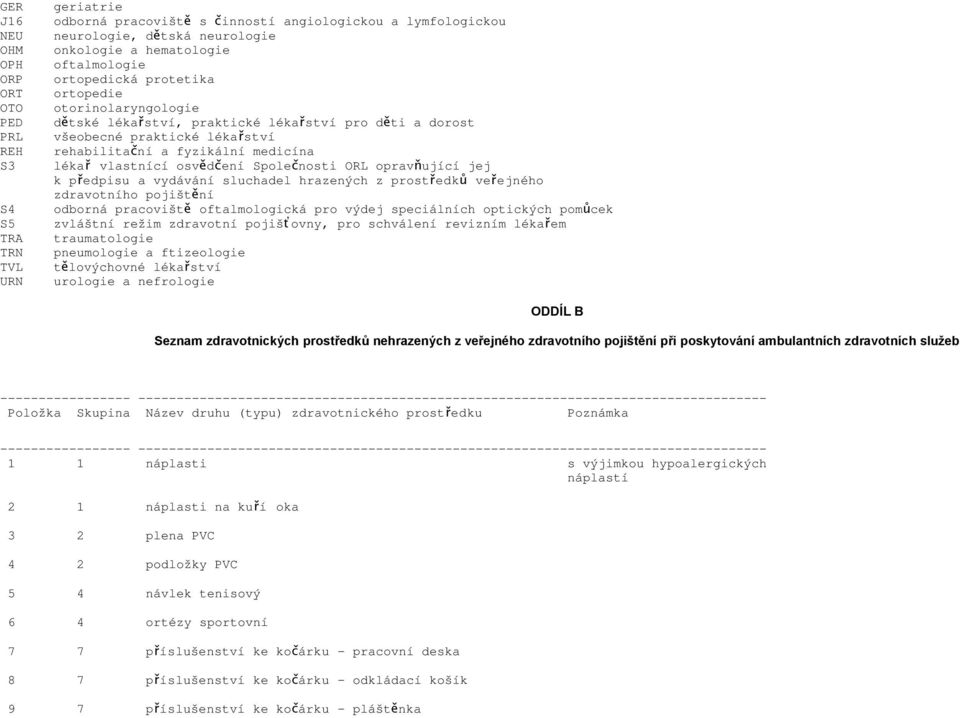 GER geriatrie
J16 odborná pracoviště s činností angiologickou a lymfologickou
NEU neurologie, dětská neurologie
OHM onkologie a hematologie
OPH oftalmologie
ORP ortopedická protetika
ORT ortopedie
OTO otorinolaryngologie
PED dětské lékařství, praktické lékařství pro děti a dorost
PRL všeobecné praktické lékařství
REH rehabilitační a fyzikální medicína
S3 lékař vlastnící osvědčení Společnosti ORL opravňující jej k předpisu a vydávání sluchadel hrazených z prostředků veřejného zdravotního pojištění
S4 odborná pracoviště oftalmologická pro výdej speciálních optických pomůcek
S5 zvláštní režim zdravotní pojišťovny, pro schválení revizním lékařem
TRA traumatologie
TRN pneumologie a ftizeologie
TVL tělovýchovné lékařství
URN urologie a nefrologie

ODDÍL B

Seznam zdravotnických prostředků nehrazených z veřejného zdravotního pojištění při poskytování ambulantních zdravotních služeb

| Položka | Skupina | Název druhu (typu) zdravotnického prostředku | Poznámka |
|---|---|---|---|
| 1 | 1 | náplasti | s výjimkou hypoalergických náplastí |
| 2 | 1 | náplasti na kuří oka | |
| 3 | 2 | plena PVC | |
| 4 | 2 | podložky PVC | |
| 5 | 4 | návlek tenisový | |
| 6 | 4 | ortézy sportovní | |
| 7 | 7 | příslušenství ke kočárku - pracovní deska | |
| 8 | 7 | příslušenství ke kočárku - odkládací košík | |
| 9 | 7 | příslušenství ke kočárku - pláštěnka | |